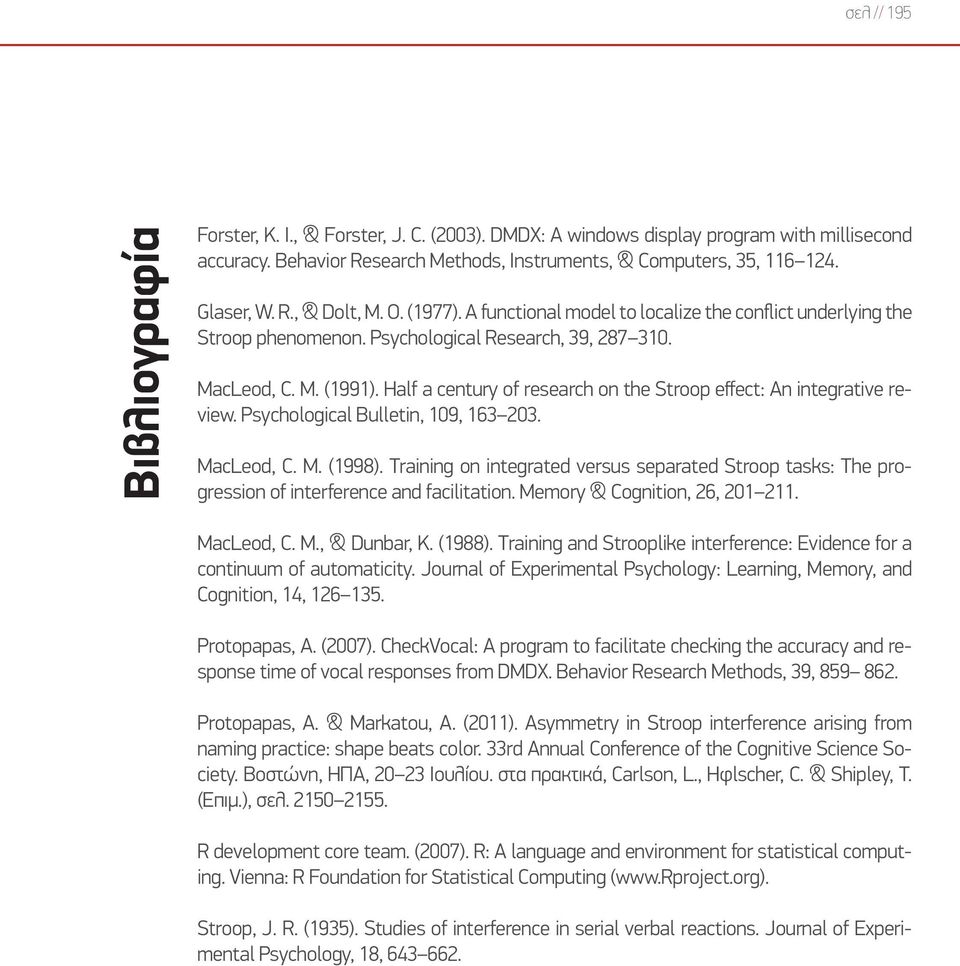 σελ // 195

Βιβλιογραφία

Forster, K. I., & Forster, J. C. (2003). DMDX: A windows display program with millisecond accuracy. Behavior Research Methods, Instruments, & Computers, 35, 116–124.

Glaser, W. R., & Dolt, M. O. (1977). A functional model to localize the conflict underlying the Stroop phenomenon. Psychological Research, 39, 287–310.

MacLeod, C. M. (1991). Half a century of research on the Stroop effect: An integrative review. Psychological Bulletin, 109, 163–203.

MacLeod, C. M. (1998). Training on integrated versus separated Stroop tasks: The progression of interference and facilitation. Memory & Cognition, 26, 201–211.

MacLeod, C. M., & Dunbar, K. (1988). Training and Strooplike interference: Evidence for a continuum of automaticity. Journal of Experimental Psychology: Learning, Memory, and Cognition, 14, 126–135.

Protopapas, A. (2007). CheckVocal: A program to facilitate checking the accuracy and response time of vocal responses from DMDX. Behavior Research Methods, 39, 859– 862.

Protopapas, A. & Markatou, A. (2011). Asymmetry in Stroop interference arising from naming practice: shape beats color. 33rd Annual Conference of the Cognitive Science Society. Βοστώνη, ΗΠΑ, 20–23 Ιουλίου. στα πρακτικά, Carlson, L., Hφlscher, C. & Shipley, T. (Επιμ.), σελ. 2150–2155.

R development core team. (2007). R: A language and environment for statistical computing. Vienna: R Foundation for Statistical Computing (www.Rproject.org).

Stroop, J. R. (1935). Studies of interference in serial verbal reactions. Journal of Experimental Psychology, 18, 643–662.